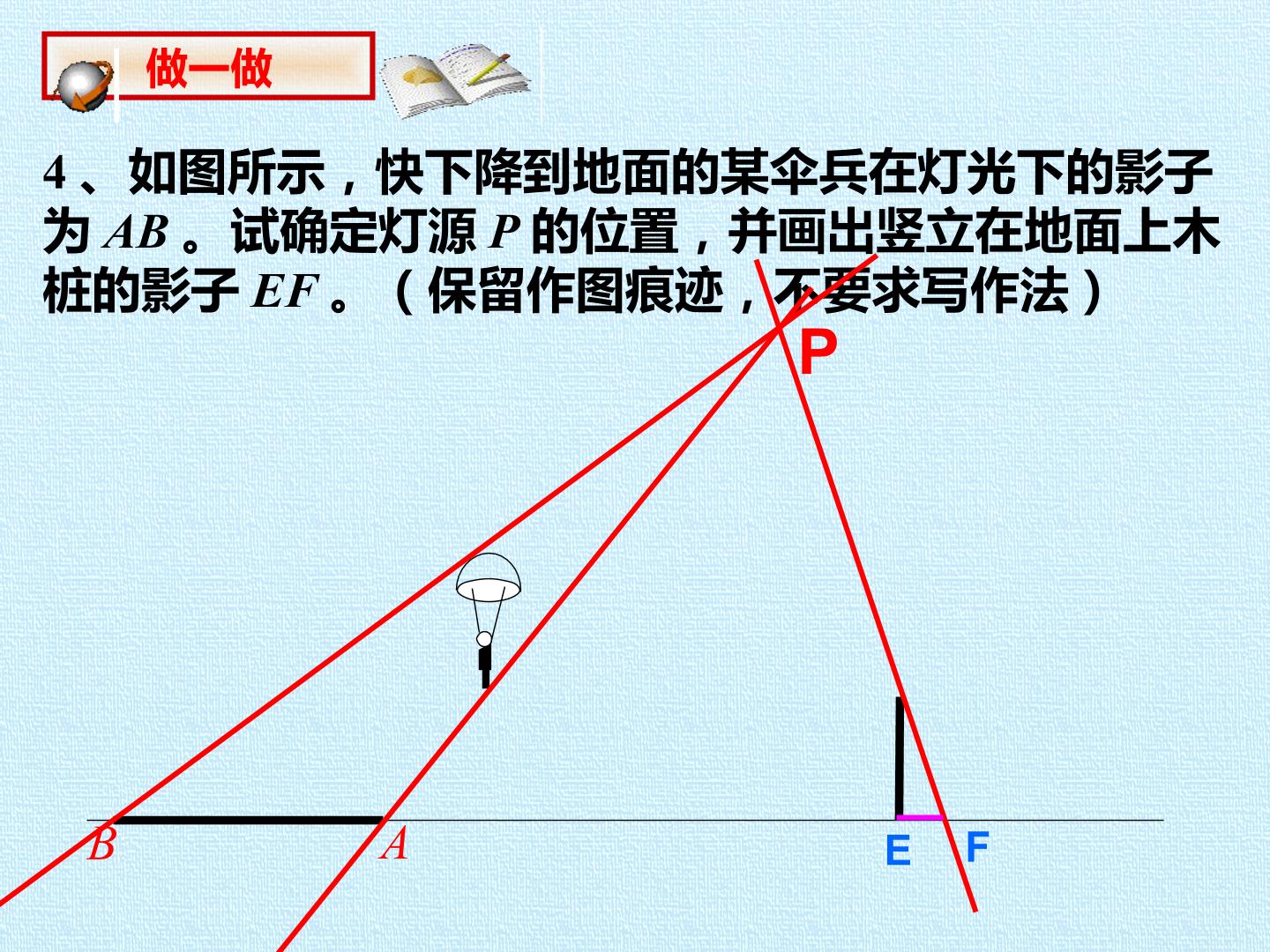 做一做

4、如图所示，快下降到地面的某伞兵在灯光下的影子为$AB$。试确定灯源$P$的位置，并画出竖立在地面上木桩的影子$EF$。（保留作图痕迹，不要求写作法）

P

B

A

E

F